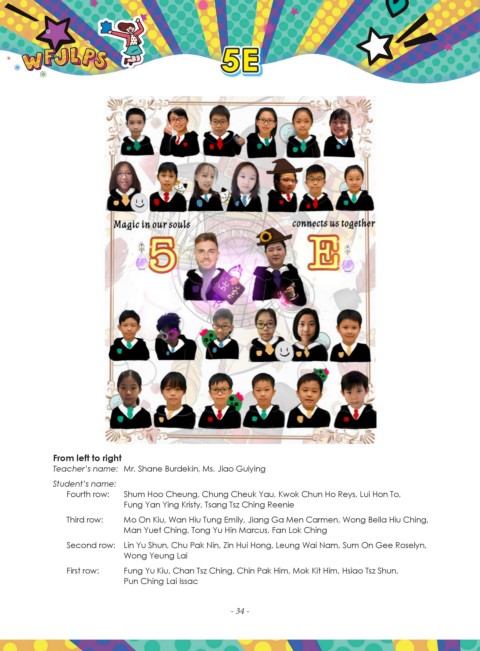 WFJLPS

5E

Magic in our souls connects us together

5 E

5E magic

From left to right
Teacher's name: Mr. Shane Burdekin, Ms. Jiao Guiying

Student's name:
Fourth row: Shum Hoo Cheung, Chung Cheuk Yau, Kwok Chun Ho Reys, Lui Hon To, Fung Yan Ying Kristy, Tsang Tsz Ching Reenie

Third row: Mo On Kiu, Wan Hiu Tung Emily, Jiang Ga Men Carmen, Wong Bella Hiu Ching, Man Yuet Ching, Tong Yu Hin Marcus, Fan Lok Ching

Second row: Lin Yu Shun, Chu Pak Nin, Zin Hui Hong, Leung Wai Nam, Sum On Gee Roselyn, Wong Yeung Lai

First row: Fung Yu Kiu, Chan Tsz Ching, Chin Pak Him, Mok Kit Him, Hsiao Tsz Shun, Pun Ching Lai Issac

- 34 -